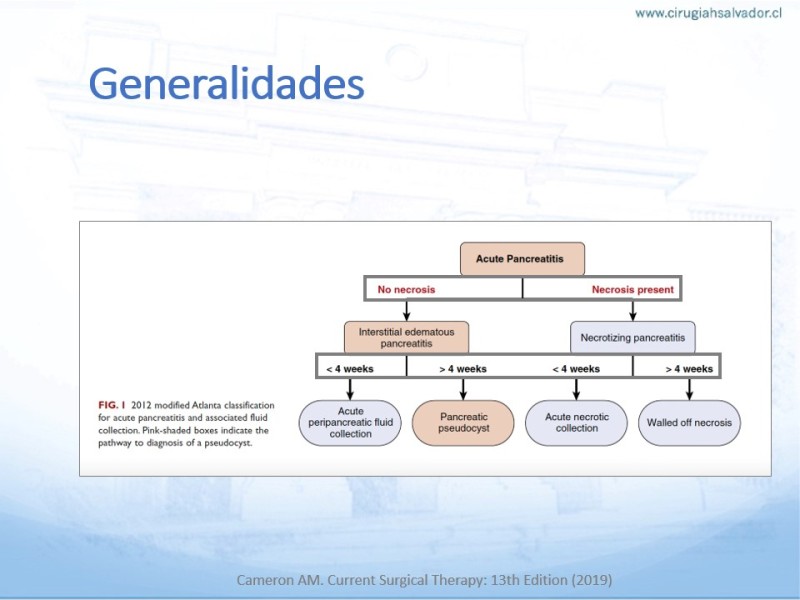 www.cirugiahsalvador.cl

Generalidades

Acute Pancreatitis

No necrosis

Necrosis present

Interstitial edematous pancreatitis

Necrotizing pancreatitis

< 4 weeks

> 4 weeks

< 4 weeks

> 4 weeks

Acute peripancreatic fluid collection

Pancreatic pseudocyst

Acute necrotic collection

Walled off necrosis

FIG. 1 2012 modified Atlanta classification for acute pancreatitis and associated fluid collection. Pink-shaded boxes indicate the pathway to diagnosis of a pseudocyst.

Cameron AM. Current Surgical Therapy: 13th Edition (2019)